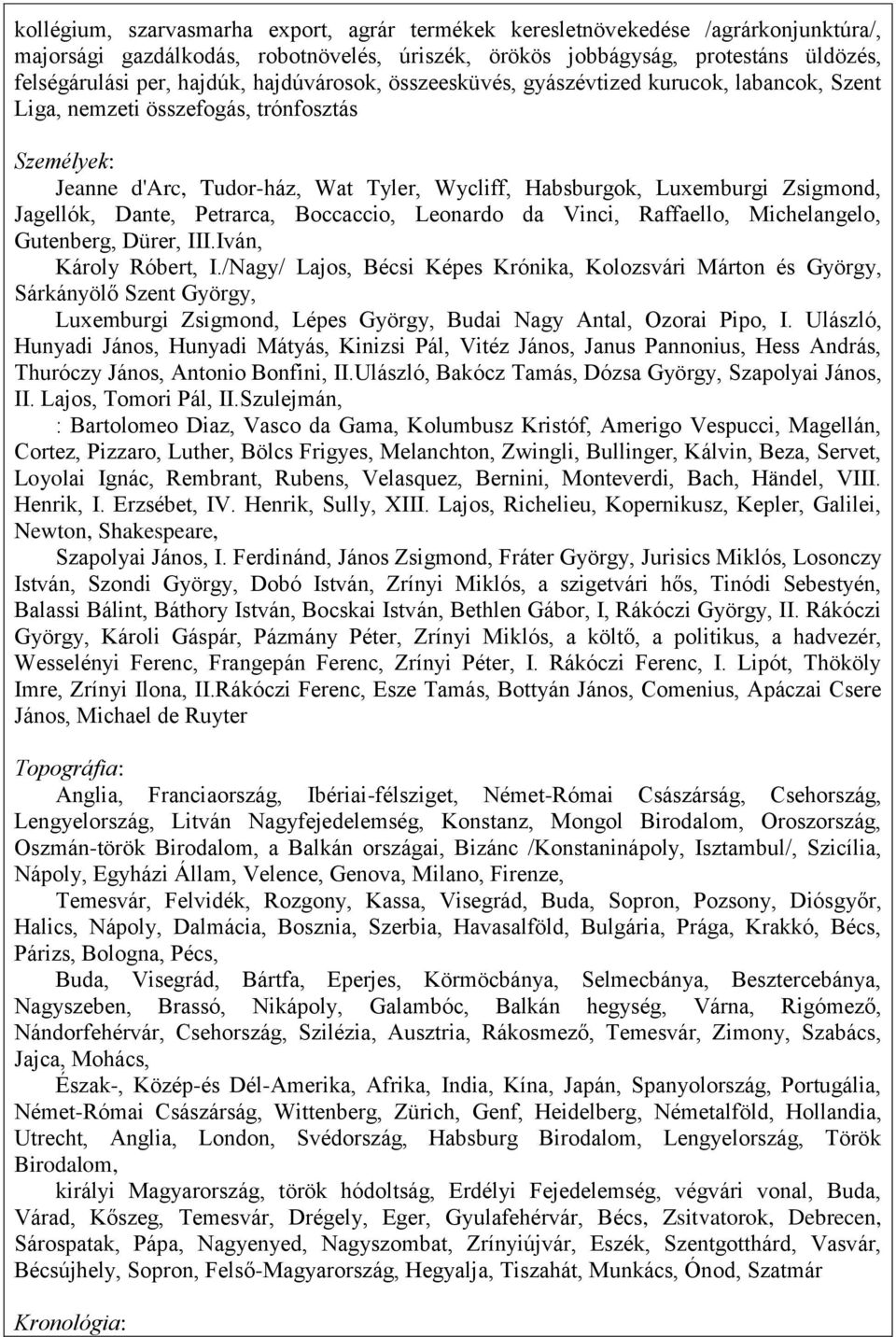 kollégium, szarvasmarha export, agrár termékek keresletnövekedése /agrárkonjunktúra/, majorsági gazdálkodás, robotnövelés, úriszék, örökös jobbágyság, protestáns üldözés, felségárulási per, hajdúk, hajdúvárosok, összeesküvés, gyászévtized kurucok, labancok, Szent Liga, nemzeti összefogás, trónfosztás

Személyek:

Jeanne d'Arc, Tudor-ház, Wat Tyler, Wycliff, Habsburgok, Luxemburgi Zsigmond, Jagellók, Dante, Petrarca, Boccaccio, Leonardo da Vinci, Raffaello, Michelangelo, Gutenberg, Dürer, III.Iván,

Károly Róbert, I./Nagy/ Lajos, Bécsi Képes Krónika, Kolozsvári Márton és György, Sárkányölő Szent György,

Luxemburgi Zsigmond, Lépes György, Budai Nagy Antal, Ozorai Pipo, I. Ulászló, Hunyadi János, Hunyadi Mátyás, Kinizsi Pál, Vitéz János, Janus Pannonius, Hess András, Thuróczy János, Antonio Bonfini, II.Ulászló, Bakócz Tamás, Dózsa György, Szapolyai János, II. Lajos, Tomori Pál, II.Szulejmán,

: Bartolomeo Diaz, Vasco da Gama, Kolumbusz Kristóf, Amerigo Vespucci, Magellán, Cortez, Pizzaro, Luther, Bölcs Frigyes, Melanchton, Zwingli, Bullinger, Kálvin, Beza, Servet, Loyolai Ignác, Rembrant, Rubens, Velasquez, Bernini, Monteverdi, Bach, Händel, VIII. Henrik, I. Erzsébet, IV. Henrik, Sully, XIII. Lajos, Richelieu, Kopernikusz, Kepler, Galilei, Newton, Shakespeare,

Szapolyai János, I. Ferdinánd, János Zsigmond, Fráter György, Jurisics Miklós, Losonczy István, Szondi György, Dobó István, Zrínyi Miklós, a szigetvári hős, Tinódi Sebestyén, Balassi Bálint, Báthory István, Bocskai István, Bethlen Gábor, I, Rákóczi György, II. Rákóczi György, Károli Gáspár, Pázmány Péter, Zrínyi Miklós, a költő, a politikus, a hadvezér, Wesselényi Ferenc, Frangepán Ferenc, Zrínyi Péter, I. Rákóczi Ferenc, I. Lipót, Thököly Imre, Zrínyi Ilona, II.Rákóczi Ferenc, Esze Tamás, Bottyán János, Comenius, Apáczai Csere János, Michael de Ruyter

Topográfia:

Anglia, Franciaország, Ibériai-félsziget, Német-Római Császárság, Csehország, Lengyelország, Litván Nagyfejedelemség, Konstanz, Mongol Birodalom, Oroszország, Oszmán-török Birodalom, a Balkán országai, Bizánc /Konstaninápoly, Isztambul/, Szicília, Nápoly, Egyházi Állam, Velence, Genova, Milano, Firenze,

Temesvár, Felvidék, Rozgony, Kassa, Visegrád, Buda, Sopron, Pozsony, Diósgyőr, Halics, Nápoly, Dalmácia, Bosznia, Szerbia, Havasalföld, Bulgária, Prága, Krakkó, Bécs, Párizs, Bologna, Pécs,

Buda, Visegrád, Bártfa, Eperjes, Körmöcbánya, Selmecbánya, Besztercebánya, Nagyszeben, Brassó, Nikápoly, Galambóc, Balkán hegység, Várna, Rigómező, Nándorfehérvár, Csehország, Szilézia, Ausztria, Rákosmező, Temesvár, Zimony, Szabács, Jajca, Mohács,

Észak-, Közép-és Dél-Amerika, Afrika, India, Kína, Japán, Spanyolország, Portugália, Német-Római Császárság, Wittenberg, Zürich, Genf, Heidelberg, Németalföld, Hollandia, Utrecht, Anglia, London, Svédország, Habsburg Birodalom, Lengyelország, Török Birodalom,

királyi Magyarország, török hódoltság, Erdélyi Fejedelemség, végvári vonal, Buda, Várad, Kőszeg, Temesvár, Drégely, Eger, Gyulafehérvár, Bécs, Zsitvatorok, Debrecen, Sárospatak, Pápa, Nagyenyed, Nagyszombat, Zrínyiújvár, Eszék, Szentgotthárd, Vasvár, Bécsújhely, Sopron, Felső-Magyarország, Hegyalja, Tiszahát, Munkács, Ónod, Szatmár

Kronológia: